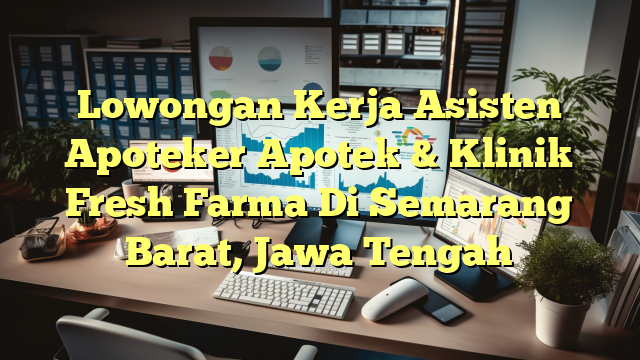 Lowongan Kerja Asisten Apoteker Apotek & Klinik Fresh Farma Di Semarang Barat, Jawa Tengah